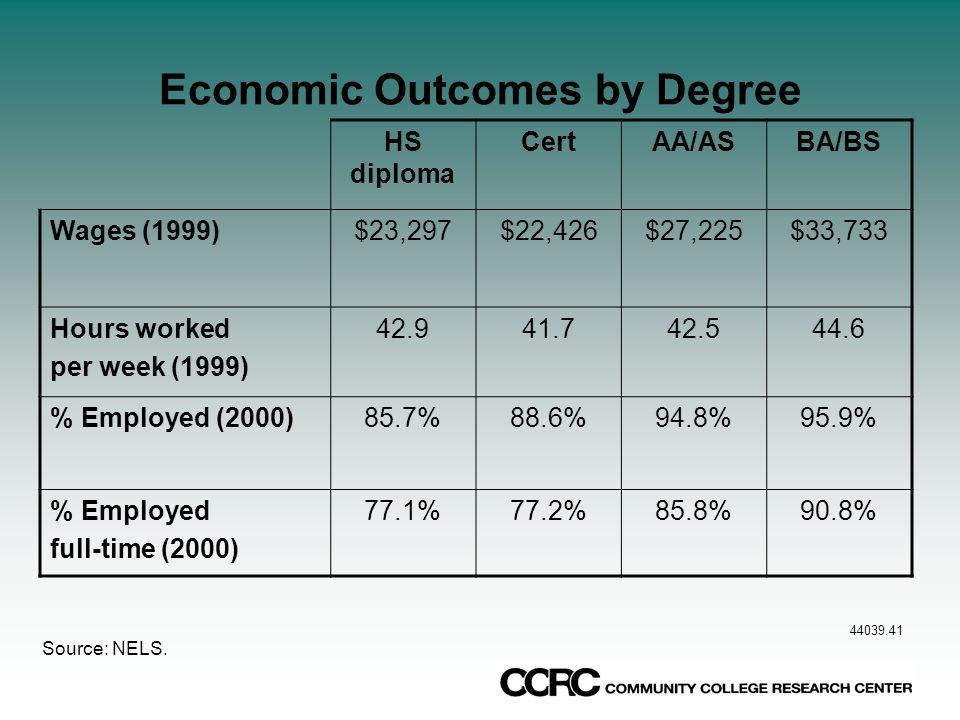 Economic Outcomes by Degree

| | HS diploma | Cert | AA/AS | BA/BS |
|---|---|---|---|---|
| Wages (1999) | \$23,297 | \$22,426 | \$27,225 | \$33,733 |
| Hours worked per week (1999) | 42.9 | 41.7 | 42.5 | 44.6 |
| % Employed (2000) | 85.7% | 88.6% | 94.8% | 95.9% |
| % Employed full-time (2000) | 77.1% | 77.2% | 85.8% | 90.8% |

44039.41

Source: NELS.

CCRC COMMUNITY COLLEGE RESEARCH CENTER